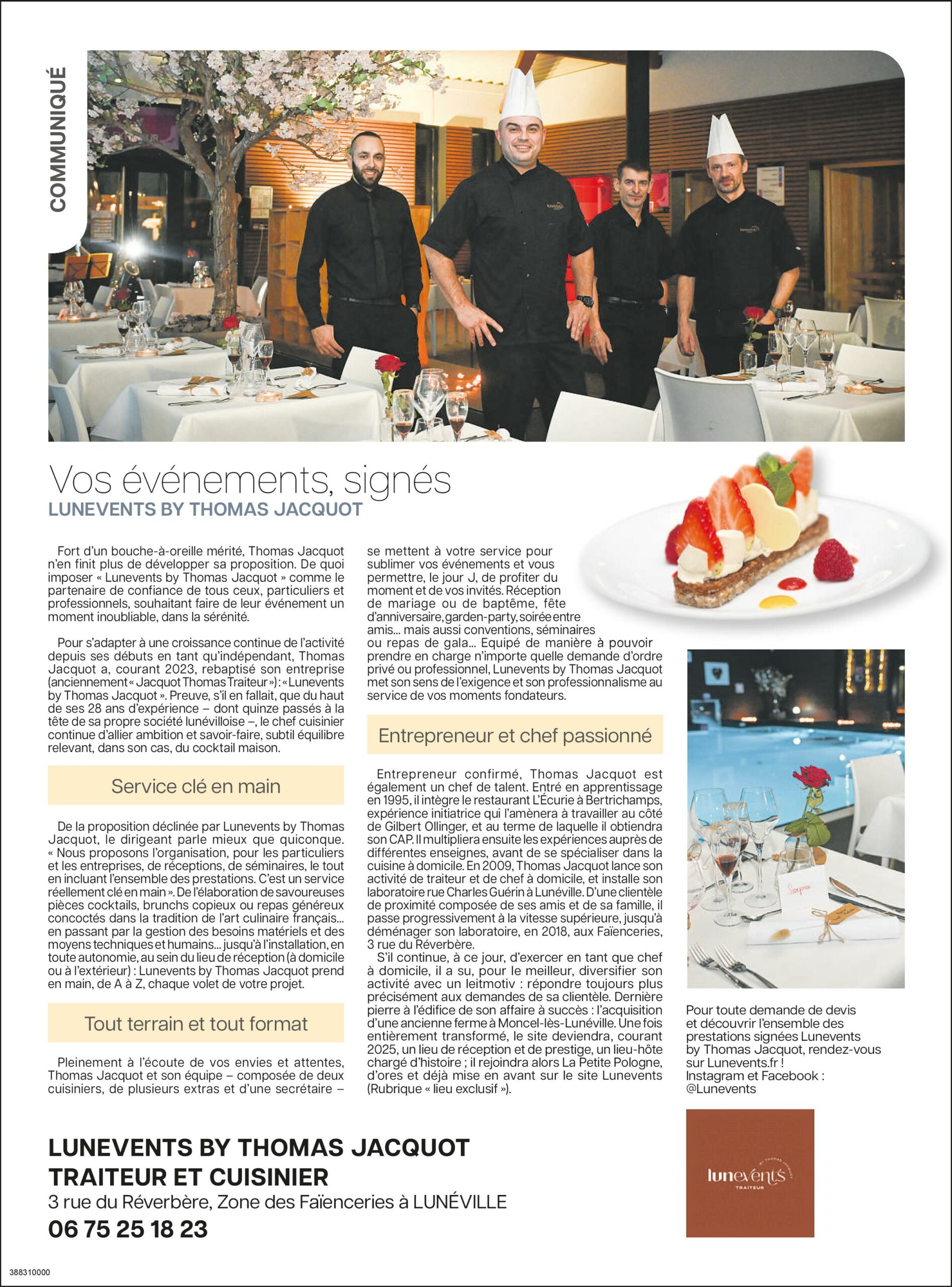 COMMUNIQUÉ

Vos événements, signés
LUNEVENTS BY THOMAS JACQUOT

Fort d'un bouche-à-oreille mérité, Thomas Jacquot n'en finit plus de développer sa proposition. De quoi imposer « Lunevents by Thomas Jacquot » comme le partenaire de confiance de tous ceux, particuliers et professionnels, souhaitant faire de leur événement un moment inoubliable, dans la sérénité.

Pour s'adapter à une croissance continue de l'activité depuis ses débuts en tant qu'indépendant, Thomas Jacquot a, courant 2023, rebaptisé son entreprise (anciennement « Jacquot Thomas Traiteur ») : « Lunevents by Thomas Jacquot ». Preuve, s'il en fallait, que du haut de ses 28 ans d'expérience – dont quinze passés à la tête de sa propre société lunévilloise –, le chef cuisinier continue d'allier ambition et savoir-faire, subtil équilibre relevant, dans son cas, du cocktail maison.

Service clé en main

De la proposition déclinée par Lunevents by Thomas Jacquot, le dirigeant parle mieux que quiconque. « Nous proposons l'organisation, pour les particuliers et les entreprises, de réceptions, de séminaires, le tout en incluant l'ensemble des prestations. C'est un service réellement clé en main ». De l'élaboration de savoureuses pièces cocktails, brunchs copieux ou repas généreux concoctés dans la tradition de l'art culinaire français... en passant par la gestion des besoins matériels et des moyens techniques et humains... jusqu'à l'installation, en toute autonomie, au sein du lieu de réception (à domicile ou à l'extérieur) : Lunevents by Thomas Jacquot prend en main, de A à Z, chaque volet de votre projet.

Tout terrain et tout format

Pleinement à l'écoute de vos envies et attentes, Thomas Jacquot et son équipe – composée de deux cuisiniers, de plusieurs extras et d'une secrétaire – se mettent à votre service pour sublimer vos événements et vous permettre, le jour J, de profiter du moment et de vos invités. Réception de mariage ou de baptême, fête d'anniversaire, garden-party, soirée entre amis... mais aussi conventions, séminaires ou repas de gala... Equipé de manière à pouvoir prendre en charge n'importe quelle demande d'ordre privé ou professionnel, Lunevents by Thomas Jacquot met son sens de l'exigence et son professionnalisme au service de vos moments fondateurs.

Entrepreneur et chef passionné

Entrepreneur confirmé, Thomas Jacquot est également un chef de talent. Entré en apprentissage en 1995, il intègre le restaurant L'Écurie à Bertrichamps, expérience initiatrice qui l'amènera à travailler au côté de Gilbert Ollinger, et au terme de laquelle il obtiendra son CAP. Il multipliera ensuite les expériences auprès de différentes enseignes, avant de se spécialiser dans la cuisine à domicile. En 2009, Thomas Jacquot lance son activité de traiteur et de chef à domicile, et installe son laboratoire rue Charles Guérin à Lunéville. D'une clientèle de proximité composée de ses amis et de sa famille, il passe progressivement à la vitesse supérieure, jusqu'à déménager son laboratoire, en 2018, aux Faïenceries, 3 rue du Réverbère.

S'il continue, à ce jour, d'exercer en tant que chef à domicile, il a su, pour le meilleur, diversifier son activité avec un leitmotiv : répondre toujours plus précisément aux demandes de sa clientèle. Dernière pierre à l'édifice de son affaire à succès : l'acquisition d'une ancienne ferme à Moncel-lès-Lunéville. Une fois entièrement transformé, le site deviendra, courant 2025, un lieu de réception et de prestige, un lieu-hôte chargé d'histoire ; il rejoindra alors La Petite Pologne, d'ores et déjà mise en avant sur le site Lunevents (Rubrique « lieu exclusif »).

Pour toute demande de devis et découvrir l'ensemble des prestations signées Lunevents by Thomas Jacquot, rendez-vous sur Lunevents.fr !
Instagram et Facebook : @Lunevents

LUNEVENTS BY THOMAS JACQUOT
TRAITEUR ET CUISINIER
3 rue du Réverbère, Zone des Faïenceries à LUNÉVILLE
06 75 25 18 23

lunevents
BY THOMAS JACQUOT
TRAITEUR

388310000